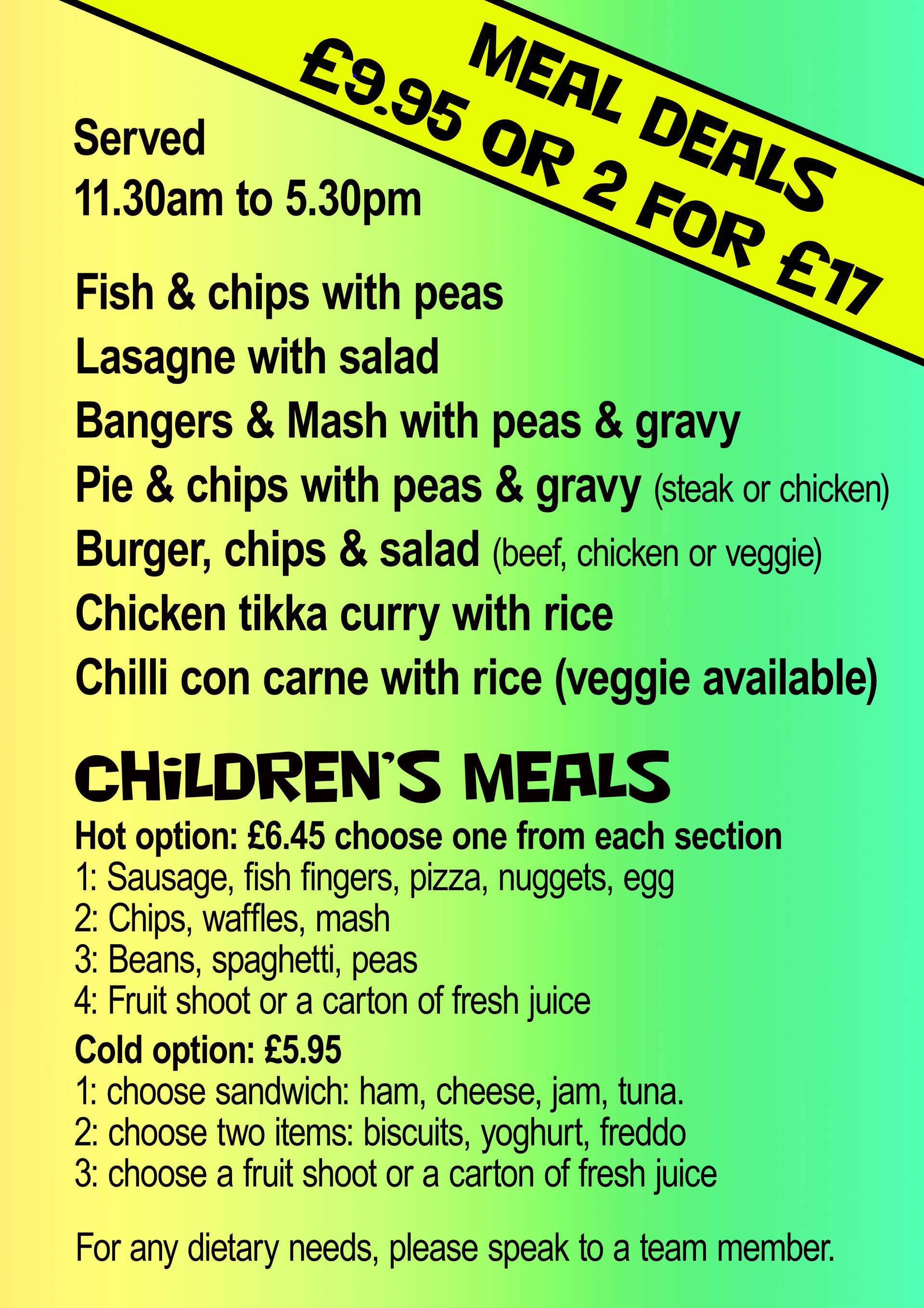 MEAL DEALS
£9.95 OR 2 FOR £17

Served
11.30am to 5.30pm

Fish & chips with peas
Lasagne with salad
Bangers & Mash with peas & gravy
Pie & chips with peas & gravy (steak or chicken)
Burger, chips & salad (beef, chicken or veggie)
Chicken tikka curry with rice
Chilli con carne with rice (veggie available)

CHILDREN'S MEALS

Hot option: £6.45 choose one from each section
1: Sausage, fish fingers, pizza, nuggets, egg
2: Chips, waffles, mash
3: Beans, spaghetti, peas
4: Fruit shoot or a carton of fresh juice

Cold option: £5.95
1: choose sandwich: ham, cheese, jam, tuna.
2: choose two items: biscuits, yoghurt, freddo
3: choose a fruit shoot or a carton of fresh juice

For any dietary needs, please speak to a team member.